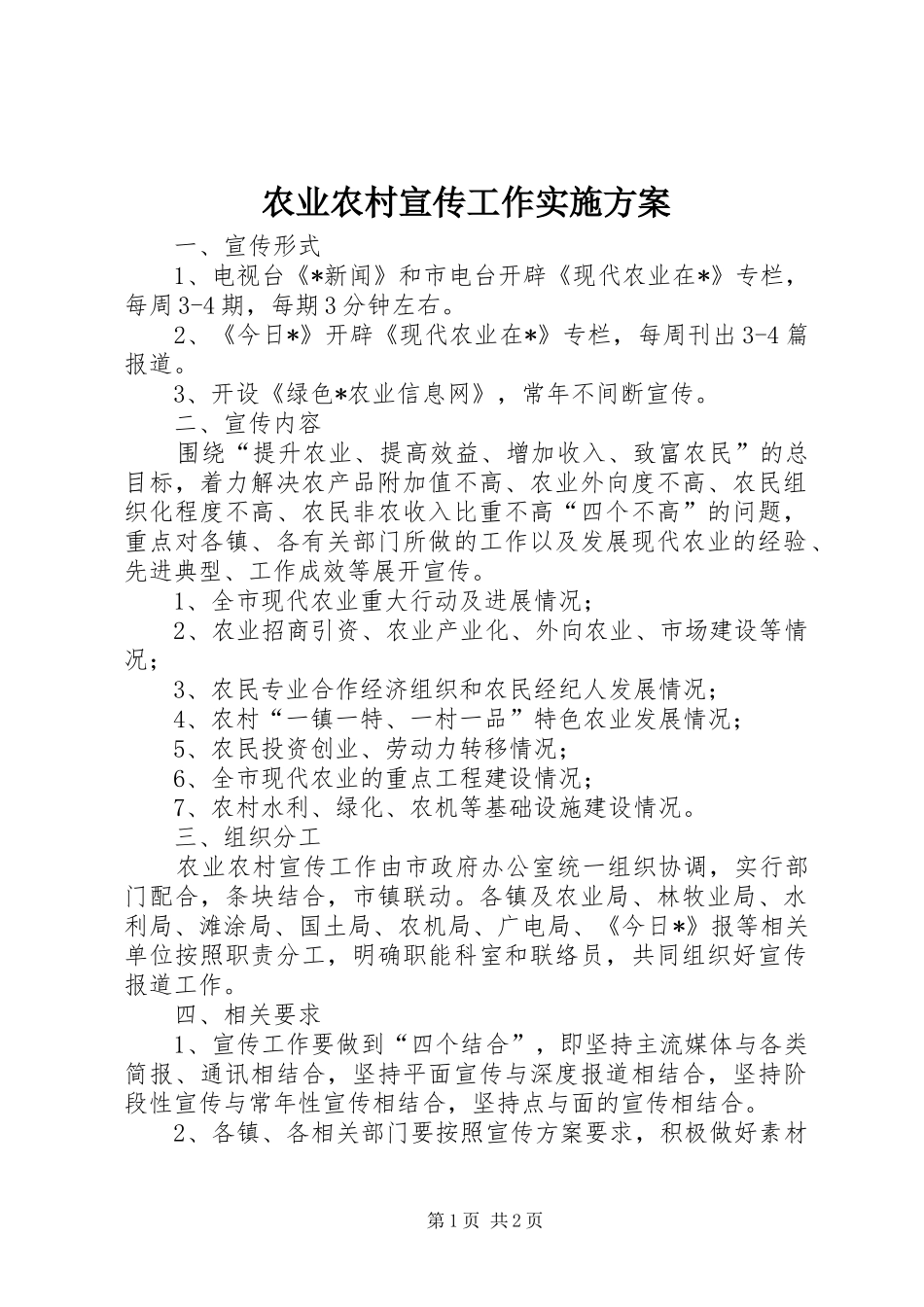 农业农村宣传工作实施方案

一、宣传形式

1、电视台《*新闻》和市电台开辟《现代农业在*》专栏，每周3-4期，每期3分钟左右。

2、《今日*》开辟《现代农业在*》专栏，每周刊出3-4篇报道。

3、开设《绿色*农业信息网》，常年不间断宣传。

二、宣传内容

围绕“提升农业、提高效益、增加收入、致富农民”的总目标，着力解决农产品附加值不高、农业外向度不高、农民组织化程度不高、农民非农收入比重不高“四个不高”的问题，重点对各镇、各有关部门所做的工作以及发展现代农业的经验、先进典型、工作成效等展开宣传。

1、全市现代农业重大行动及进展情况；

2、农业招商引资、农业产业化、外向农业、市场建设等情况；

3、农民专业合作经济组织和农民经纪人发展情况；

4、农村“一镇一特、一村一品”特色农业发展情况；

5、农民投资创业、劳动力转移情况；

6、全市现代农业的重点工程建设情况；

7、农村水利、绿化、农机等基础设施建设情况。

三、组织分工

农业农村宣传工作由市政府办公室统一组织协调，实行部门配合，条块结合，市镇联动。各镇及农业局、林牧业局、水利局、滩涂局、国土局、农机局、广电局、《今日*》报等相关单位按照职责分工，明确职能科室和联络员，共同组织好宣传报道工作。

四、相关要求

1、宣传工作要做到“四个结合”，即坚持主流媒体与各类简报、通讯相结合，坚持平面宣传与深度报道相结合，坚持阶段性宣传与常年性宣传相结合，坚持点与面的宣传相结合。

2、各镇、各相关部门要按照宣传方案要求，积极做好素材

第1页 共2页